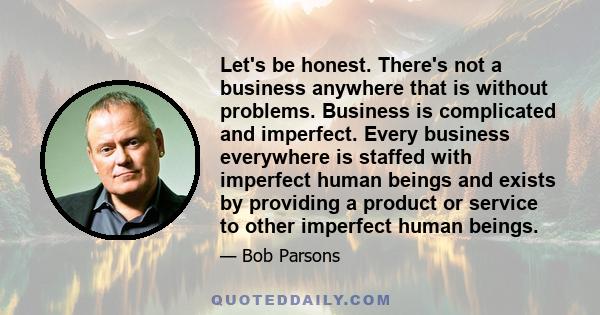 Let's be honest. There's not a business anywhere that is without problems. Business is complicated and imperfect. Every business everywhere is staffed with imperfect human beings and exists by providing a product or service to other imperfect human beings.

— Bob Parsons

QUOTEDDAILY.COM